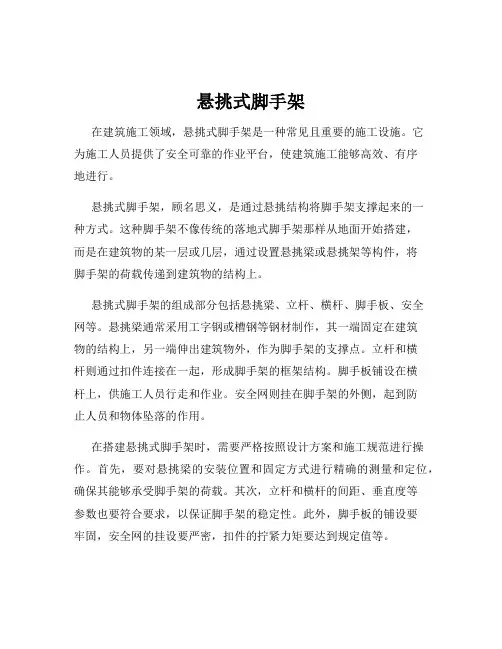 悬挑式脚手架

在建筑施工领域，悬挑式脚手架是一种常见且重要的施工设施。它为施工人员提供了安全可靠的作业平台，使建筑施工能够高效、有序地进行。

悬挑式脚手架，顾名思义，是通过悬挑结构将脚手架支撑起来的一种方式。这种脚手架不像传统的落地式脚手架那样从地面开始搭建，而是在建筑物的某一层或几层，通过设置悬挑梁或悬挑架等构件，将脚手架的荷载传递到建筑物的结构上。

悬挑式脚手架的组成部分包括悬挑梁、立杆、横杆、脚手板、安全网等。悬挑梁通常采用工字钢或槽钢等钢材制作，其一端固定在建筑物的结构上，另一端伸出建筑物外，作为脚手架的支撑点。立杆和横杆则通过扣件连接在一起，形成脚手架的框架结构。脚手板铺设在横杆上，供施工人员行走和作业。安全网则挂在脚手架的外侧，起到防止人员和物体坠落的作用。

在搭建悬挑式脚手架时，需要严格按照设计方案和施工规范进行操作。首先，要对悬挑梁的安装位置和固定方式进行精确的测量和定位，确保其能够承受脚手架的荷载。其次，立杆和横杆的间距、垂直度等参数也要符合要求，以保证脚手架的稳定性。此外，脚手板的铺设要牢固，安全网的挂设要严密，扣件的拧紧力矩要达到规定值等。